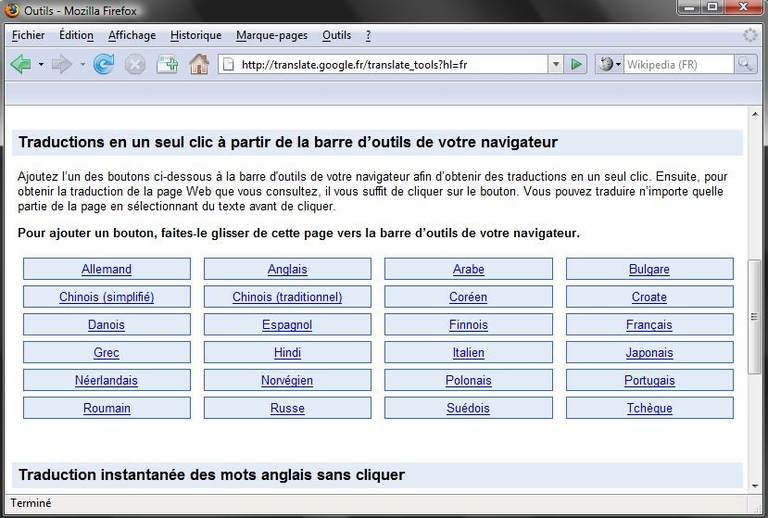 Outils - Mozilla Firefox

Fichier Édition Affichage Historique Marque-pages Outils ?

http://translate.google.fr/translate_tools?hl=fr

Wikipedia (FR)

Traductions en un seul clic à partir de la barre d'outils de votre navigateur

Ajoutez l'un des boutons ci-dessous à la barre d'outils de votre navigateur afin d'obtenir des traductions en un seul clic. Ensuite, pour obtenir la traduction de la page Web que vous consultez, il vous suffit de cliquer sur le bouton. Vous pouvez traduire n'importe quelle partie de la page en sélectionnant du texte avant de cliquer.

Pour ajouter un bouton, faites-le glisser de cette page vers la barre d'outils de votre navigateur.

| Allemand | Anglais | Arabe | Bulgare |
|---|---|---|---|
| Chinois (simplifié) | Chinois (traditionnel) | Coréen | Croate |
| Danois | Espagnol | Finnois | Français |
| Grec | Hindi | Italien | Japonais |
| Néerlandais | Norvégien | Polonais | Portugais |
| Roumain | Russe | Suédois | Tchèque |

Traduction instantanée des mots anglais sans cliquer

Terminé